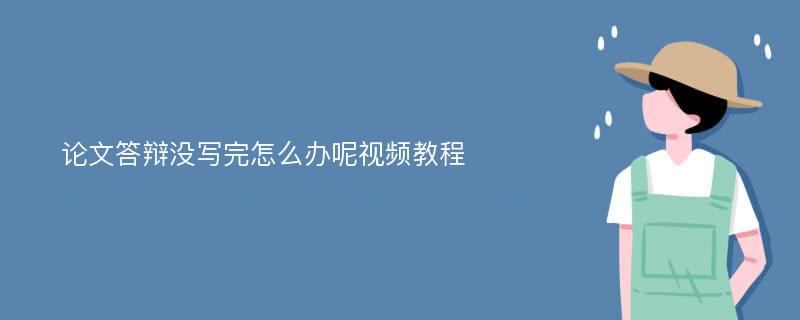 论文答辩没写完怎么办呢视频教程